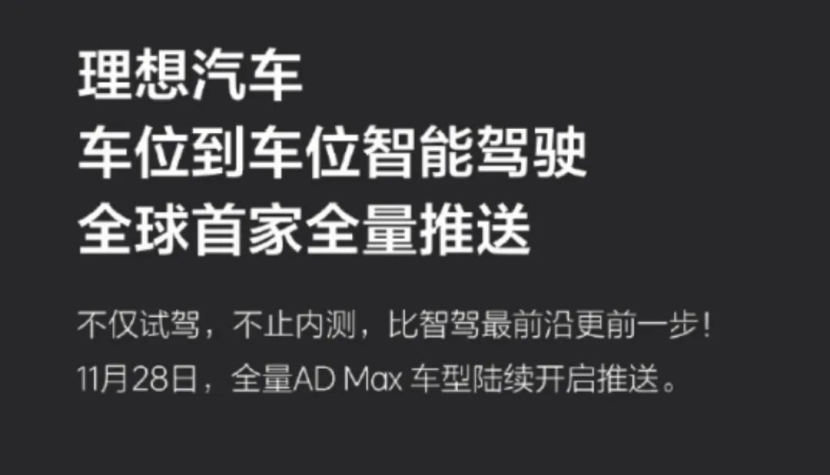 理想汽车
车位到车位智能驾驶
全球首家全量推送

不仅试驾，不止内测，比智驾最前沿更前一步！
11月28日，全量AD Max 车型陆续开启推送。